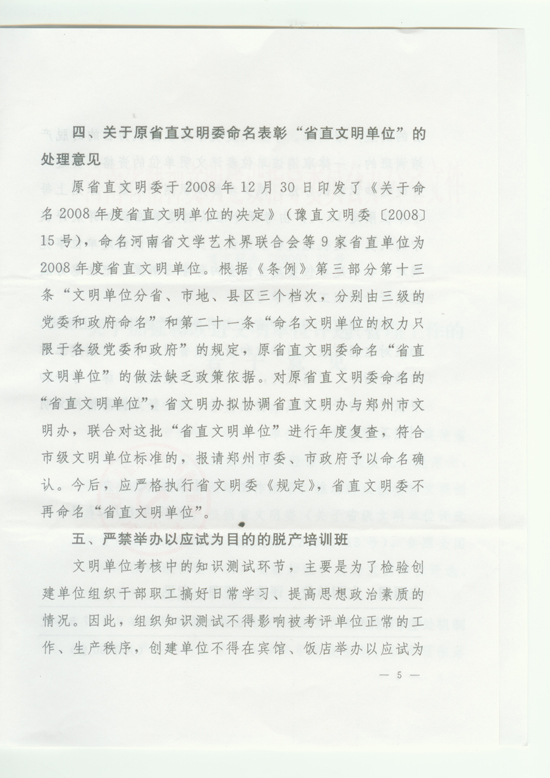 四、关于原省直文明委命名表彰“省直文明单位”的处理意见

原省直文明委于2008年12月30日印发了《关于命名2008年度省直文明单位的决定》（豫直文明委〔2008〕15号），命名河南省文学艺术界联合会等9家省直单位为2008年度省直文明单位。根据《条例》第三部分第十三条“文明单位分省、市地、县区三个档次，分别由三级的党委和政府命名”和第二十一条“命名文明单位的权力只限于各级党委和政府”的规定，原省直文明委命名“省直文明单位”的做法缺乏政策依据。对原省直文明委命名的“省直文明单位”，省文明办拟协调省直文明办与郑州市文明办，联合对这批“省直文明单位”进行年度复查，符合市级文明单位标准的，报请郑州市委、市政府予以命名确认。今后，应严格执行省文明委《规定》，省直文明委不再命名“省直文明单位”。

五、严禁举办以应试为目的的脱产培训班

文明单位考核中的知识测试环节，主要是为了检验创建单位组织干部职工搞好日常学习、提高思想政治素质的情况。因此，组织知识测试不得影响被考评单位正常的工作、生产秩序，创建单位不得在宾馆、饭店举办以应试为

— 5 —